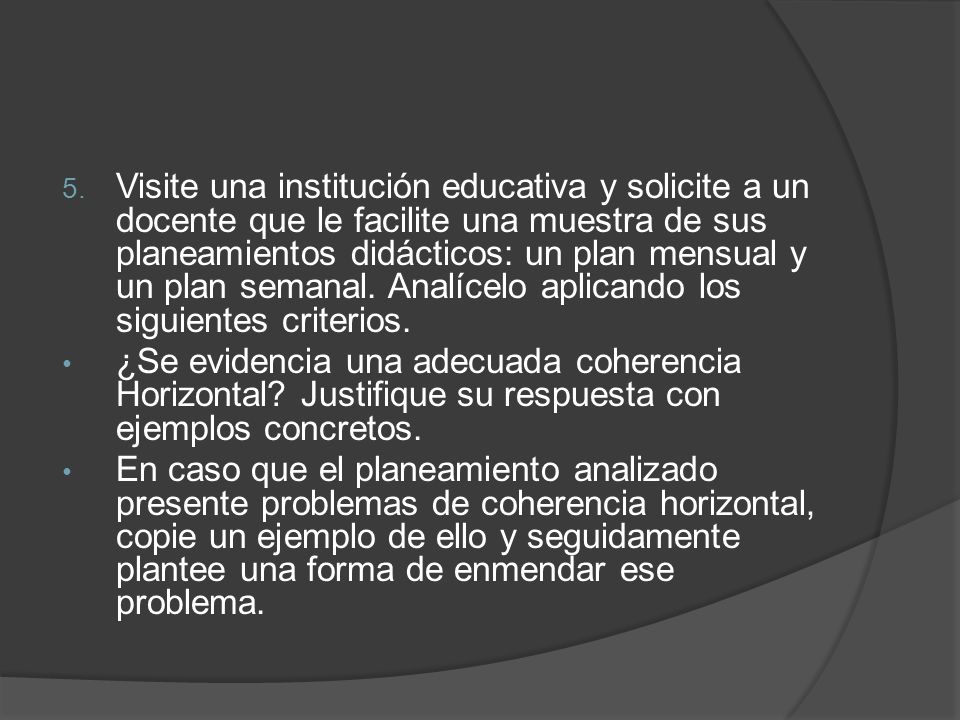 5. Visite una institución educativa y solicite a un docente que le facilite una muestra de sus planeamientos didácticos: un plan mensual y un plan semanal. Analícelo aplicando los siguientes criterios.

• ¿Se evidencia una adecuada coherencia Horizontal? Justifique su respuesta con ejemplos concretos.

• En caso que el planeamiento analizado presente problemas de coherencia horizontal, copie un ejemplo de ello y seguidamente plantee una forma de enmendar ese problema.